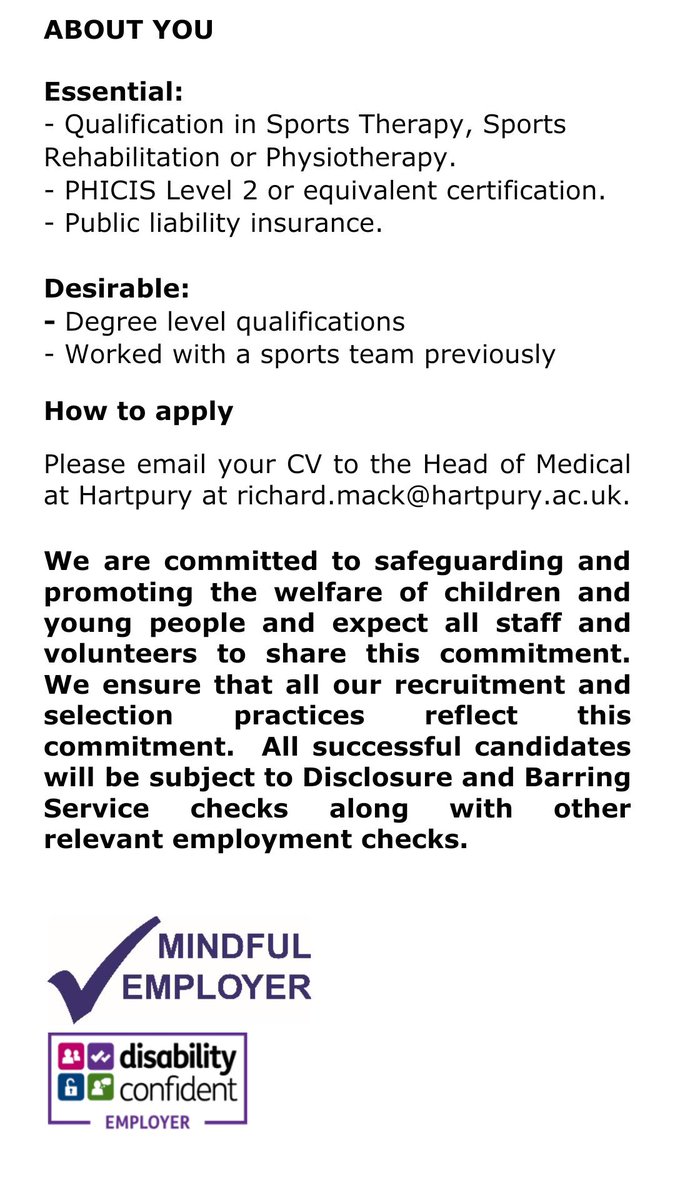 ABOUT YOU

Essential:
- Qualification in Sports Therapy, Sports Rehabilitation or Physiotherapy.
- PHICIS Level 2 or equivalent certification.
- Public liability insurance.

Desirable:
- Degree level qualifications
- Worked with a sports team previously

How to apply

Please email your CV to the Head of Medical at Hartpury at richard.mack@hartpury.ac.uk.

We are committed to safeguarding and promoting the welfare of children and young people and expect all staff and volunteers to share this commitment. We ensure that all our recruitment and selection practices reflect this commitment. All successful candidates will be subject to Disclosure and Barring Service checks along with other relevant employment checks.

MINDFUL EMPLOYER

disability confident EMPLOYER